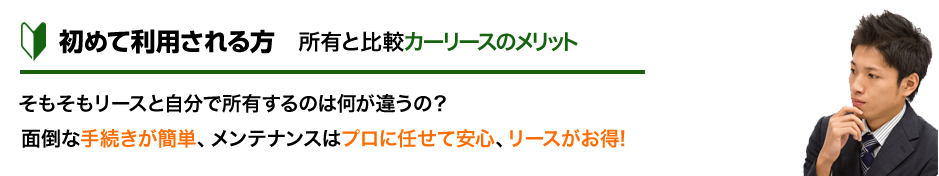 初めて利用される方　所有と比較カーリースのメリット

そもそもリースと自分で所有するのは何が違うの？

面倒な手続きが簡単、メンテナンスはプロに任せて安心、リースがお得!